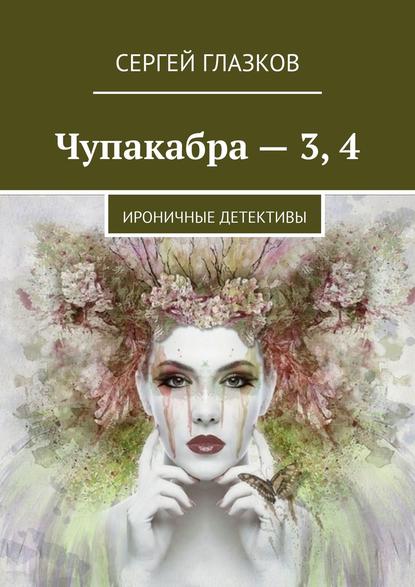 СЕРГЕЙ ГЛАЗКОВ

Чупакабра — 3, 4

ИРОНИЧНЫЕ ДЕТЕКТИВЫ